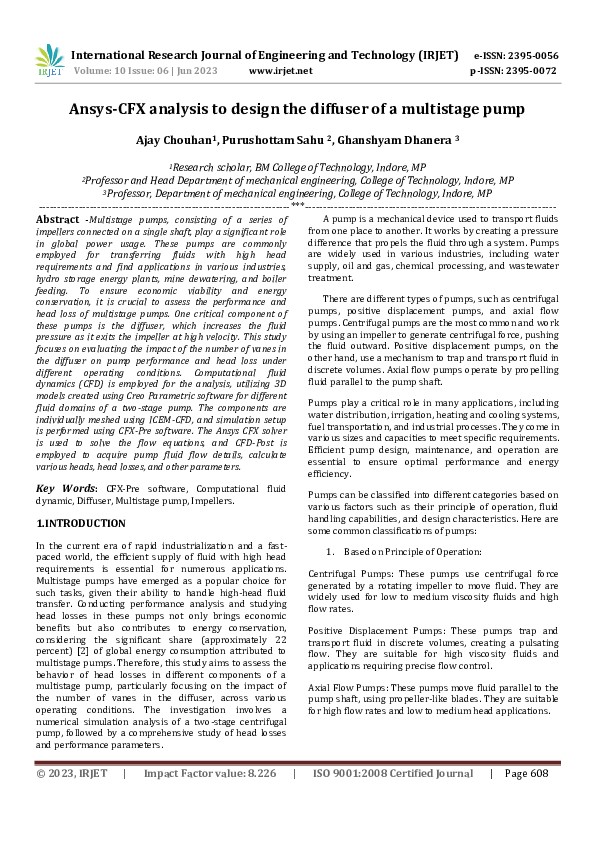 IRJET International Research Journal of Engineering and Technology (IRJET) e-ISSN: 2395-0056
Volume: 10 Issue: 06 | Jun 2023 www.irjet.net p-ISSN: 2395-0072

Ansys-CFX analysis to design the diffuser of a multistage pump

Ajay Chouhan¹, Purushottam Sahu ², Ghanshyam Dhanera ³

¹Research scholar, BM College of Technology, Indore, MP
²Professor and Head Department of mechanical engineering, College of Technology, Indore, MP
³Professor, Department of mechanical engineering, College of Technology, Indore, MP
---***---

Abstract -Multistage pumps, consisting of a series of impellers connected on a single shaft, play a significant role in global power usage. These pumps are commonly employed for transferring fluids with high head requirements and find applications in various industries, hydro storage energy plants, mine dewatering, and boiler feeding. To ensure economic viability and energy conservation, it is crucial to assess the performance and head loss of multistage pumps. One critical component of these pumps is the diffuser, which increases the fluid pressure as it exits the impeller at high velocity. This study focuses on evaluating the impact of the number of vanes in the diffuser on pump performance and head loss under different operating conditions. Computational fluid dynamics (CFD) is employed for the analysis, utilizing 3D models created using Creo Parametric software for different fluid domains of a two-stage pump. The components are individually meshed using ICEM-CFD, and simulation setup is performed using CFX-Pre software. The Ansys CFX solver is used to solve the flow equations, and CFD-Post is employed to acquire pump fluid flow details, calculate various heads, head losses, and other parameters.

Key Words: CFX-Pre software, Computational fluid dynamic, Diffuser, Multistage pump, Impellers.

1.INTRODUCTION

In the current era of rapid industrialization and a fast-paced world, the efficient supply of fluid with high head requirements is essential for numerous applications. Multistage pumps have emerged as a popular choice for such tasks, given their ability to handle high-head fluid transfer. Conducting performance analysis and studying head losses in these pumps not only brings economic benefits but also contributes to energy conservation, considering the significant share (approximately 22 percent) [2] of global energy consumption attributed to multistage pumps. Therefore, this study aims to assess the behavior of head losses in different components of a multistage pump, particularly focusing on the impact of the number of vanes in the diffuser, across various operating conditions. The investigation involves a numerical simulation analysis of a two-stage centrifugal pump, followed by a comprehensive study of head losses and performance parameters.

A pump is a mechanical device used to transport fluids from one place to another. It works by creating a pressure difference that propels the fluid through a system. Pumps are widely used in various industries, including water supply, oil and gas, chemical processing, and wastewater treatment.

There are different types of pumps, such as centrifugal pumps, positive displacement pumps, and axial flow pumps. Centrifugal pumps are the most common and work by using an impeller to generate centrifugal force, pushing the fluid outward. Positive displacement pumps, on the other hand, use a mechanism to trap and transport fluid in discrete volumes. Axial flow pumps operate by propelling fluid parallel to the pump shaft.

Pumps play a critical role in many applications, including water distribution, irrigation, heating and cooling systems, fuel transportation, and industrial processes. They come in various sizes and capacities to meet specific requirements. Efficient pump design, maintenance, and operation are essential to ensure optimal performance and energy efficiency.

Pumps can be classified into different categories based on various factors such as their principle of operation, fluid handling capabilities, and design characteristics. Here are some common classifications of pumps:

1. Based on Principle of Operation:

Centrifugal Pumps: These pumps use centrifugal force generated by a rotating impeller to move fluid. They are widely used for low to medium viscosity fluids and high flow rates.

Positive Displacement Pumps: These pumps trap and transport fluid in discrete volumes, creating a pulsating flow. They are suitable for high viscosity fluids and applications requiring precise flow control.

Axial Flow Pumps: These pumps move fluid parallel to the pump shaft, using propeller-like blades. They are suitable for high flow rates and low to medium head applications.

© 2023, IRJET | Impact Factor value: 8.226 | ISO 9001:2008 Certified Journal | Page 608